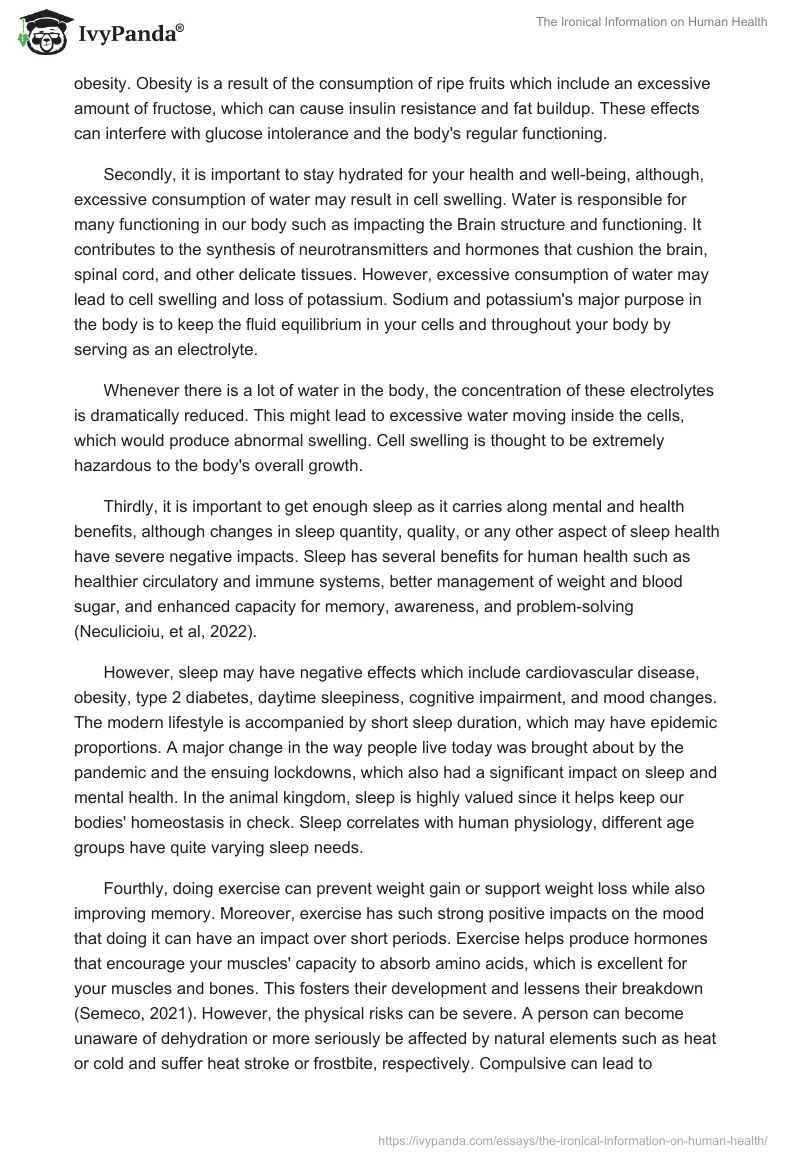 IvyPanda®

The Ironical Information on Human Health

obesity. Obesity is a result of the consumption of ripe fruits which include an excessive amount of fructose, which can cause insulin resistance and fat buildup. These effects can interfere with glucose intolerance and the body's regular functioning.

Secondly, it is important to stay hydrated for your health and well-being, although, excessive consumption of water may result in cell swelling. Water is responsible for many functioning in our body such as impacting the Brain structure and functioning. It contributes to the synthesis of neurotransmitters and hormones that cushion the brain, spinal cord, and other delicate tissues. However, excessive consumption of water may lead to cell swelling and loss of potassium. Sodium and potassium's major purpose in the body is to keep the fluid equilibrium in your cells and throughout your body by serving as an electrolyte.

Whenever there is a lot of water in the body, the concentration of these electrolytes is dramatically reduced. This might lead to excessive water moving inside the cells, which would produce abnormal swelling. Cell swelling is thought to be extremely hazardous to the body's overall growth.

Thirdly, it is important to get enough sleep as it carries along mental and health benefits, although changes in sleep quantity, quality, or any other aspect of sleep health have severe negative impacts. Sleep has several benefits for human health such as healthier circulatory and immune systems, better management of weight and blood sugar, and enhanced capacity for memory, awareness, and problem-solving (Neculicioiu, et al, 2022).

However, sleep may have negative effects which include cardiovascular disease, obesity, type 2 diabetes, daytime sleepiness, cognitive impairment, and mood changes. The modern lifestyle is accompanied by short sleep duration, which may have epidemic proportions. A major change in the way people live today was brought about by the pandemic and the ensuing lockdowns, which also had a significant impact on sleep and mental health. In the animal kingdom, sleep is highly valued since it helps keep our bodies' homeostasis in check. Sleep correlates with human physiology, different age groups have quite varying sleep needs.

Fourthly, doing exercise can prevent weight gain or support weight loss while also improving memory. Moreover, exercise has such strong positive impacts on the mood that doing it can have an impact over short periods. Exercise helps produce hormones that encourage your muscles' capacity to absorb amino acids, which is excellent for your muscles and bones. This fosters their development and lessens their breakdown (Semeco, 2021). However, the physical risks can be severe. A person can become unaware of dehydration or more seriously be affected by natural elements such as heat or cold and suffer heat stroke or frostbite, respectively. Compulsive can lead to

https://ivypanda.com/essays/the-ironical-information-on-human-health/